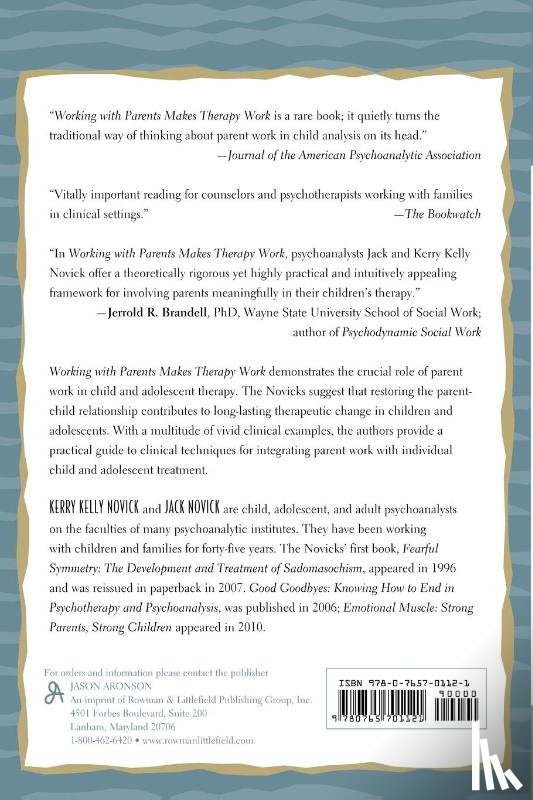 "Working with Parents Makes Therapy Work is a rare book; it quietly turns the traditional way of thinking about parent work in child analysis on its head."
—Journal of the American Psychoanalytic Association

"Vitally important reading for counselors and psychotherapists working with families in clinical settings."
—The Bookwatch

"In Working with Parents Makes Therapy Work, psychoanalysts Jack and Kerry Kelly Novick offer a theoretically rigorous yet highly practical and intuitively appealing framework for involving parents meaningfully in their children's therapy."
—Jerrold R. Brandell, PhD, Wayne State University School of Social Work; author of Psychodynamic Social Work

Working with Parents Makes Therapy Work demonstrates the crucial role of parent work in child and adolescent therapy. The Novicks suggest that restoring the parent-child relationship contributes to long-lasting therapeutic change in children and adolescents. With a multitude of vivid clinical examples, the authors provide a practical guide to clinical techniques for integrating parent work with individual child and adolescent treatment.

KERRY KELLY NOVICK and JACK NOVICK are child, adolescent, and adult psychoanalysts on the faculties of many psychoanalytic institutes. They have been working with children and families for forty-five years. The Novicks' first book, Fearful Symmetry: The Development and Treatment of Sadomasochism, appeared in 1996 and was reissued in paperback in 2007. Good Goodbyes: Knowing How to End in Psychotherapy and Psychoanalysis, was published in 2006; Emotional Muscle: Strong Parents, Strong Children appeared in 2010.

For orders and information please contact the publisher
JASON ARONSON
An imprint of Rowman & Littlefield Publishing Group, Inc.
4501 Forbes Boulevard, Suite 200
Lanham, Maryland 20706
1-800-462-6420 • www.rowmanlittlefield.com

ISBN 978-0-7657-0112-1
90000
9 780765 701121